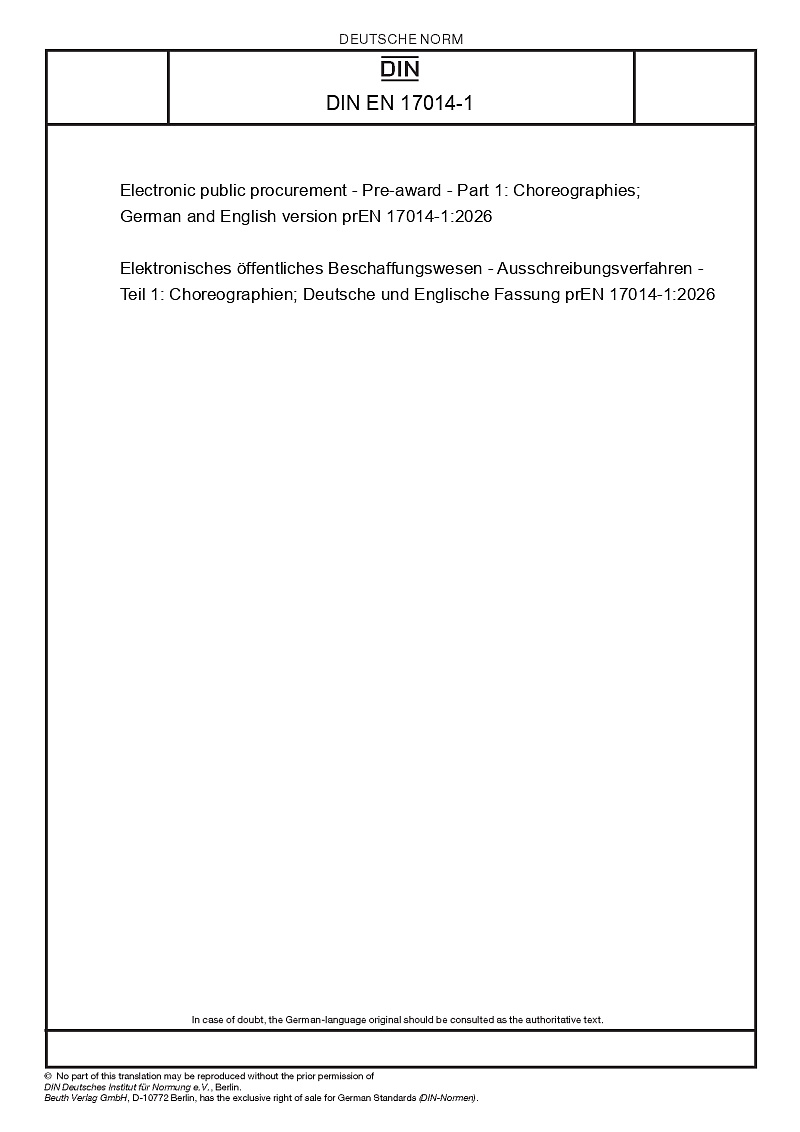 DEUTSCHE NORM

DIN

DIN EN 17014-1

Electronic public procurement - Pre-award - Part 1: Choreographies; German and English version prEN 17014-1:2026

Elektronisches öffentliches Beschaffungswesen - Ausschreibungsverfahren - Teil 1: Choreographien; Deutsche und Englische Fassung prEN 17014-1:2026

In case of doubt, the German-language original should be consulted as the authoritative text.

© No part of this translation may be reproduced without the prior permission of DIN Deutsches Institut für Normung e.V., Berlin.
Beuth Verlag GmbH, D-10772 Berlin, has the exclusive right of sale for German Standards (DIN-Normen).